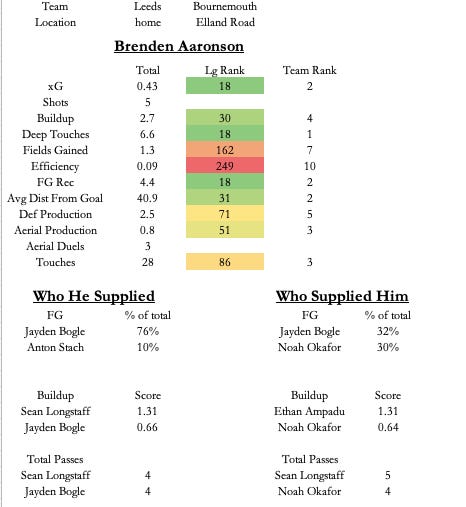 | Team | Leeds | Bournemouth |
|---|---|---|
| Location | home | Elland Road |

**Brenden Aaronson**

| | Total | Lg Rank | Team Rank |
|---|---|---|---|
| xG | 0.43 | 18 | 2 |
| Shots | 5 | | |
| Buildup | 2.7 | 30 | 4 |
| Deep Touches | 6.6 | 18 | 1 |
| Fields Gained | 1.3 | 162 | 7 |
| Efficiency | 0.09 | 249 | 10 |
| FG Rec | 4.4 | 18 | 2 |
| Avg Dist From Goal | 40.9 | 31 | 2 |
| Def Production | 2.5 | 71 | 5 |
| Aerial Production | 0.8 | 51 | 3 |
| Aerial Duels | 3 | | |
| Touches | 28 | 86 | 3 |

**Who He Supplied**

| FG | % of total |
|---|---|
| Jayden Bogle | 76% |
| Anton Stach | 10% |

| Buildup | Score |
|---|---|
| Sean Longstaff | 1.31 |
| Jayden Bogle | 0.66 |

| Total Passes | |
|---|---|
| Sean Longstaff | 4 |
| Jayden Bogle | 4 |

**Who Supplied Him**

| FG | % of total |
|---|---|
| Jayden Bogle | 32% |
| Noah Okafor | 30% |

| Buildup | Score |
|---|---|
| Ethan Ampadu | 1.31 |
| Noah Okafor | 0.64 |

| Total Passes | |
|---|---|
| Sean Longstaff | 5 |
| Noah Okafor | 4 |